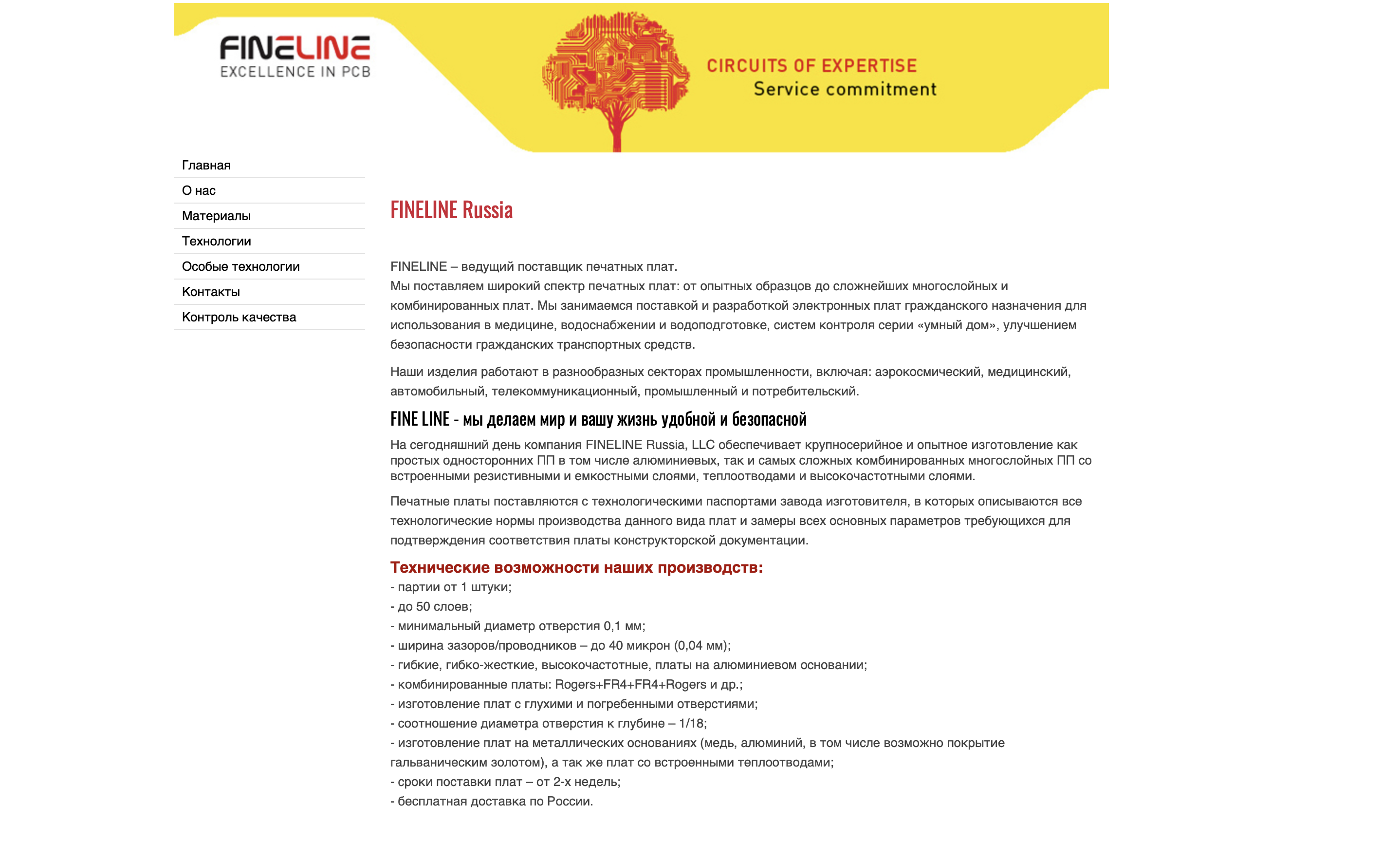 FINELINE
EXCELLENCE IN PCB

CIRCUITS OF EXPERTISE
Service commitment

Главная
О нас
Материалы
Технологии
Особые технологии
Контакты
Контроль качества

FINELINE Russia

FINELINE – ведущий поставщик печатных плат.
Мы поставляем широкий спектр печатных плат: от опытных образцов до сложнейших многослойных и комбинированных плат. Мы занимаемся поставкой и разработкой электронных плат гражданского назначения для использования в медицине, водоснабжении и водоподготовке, систем контроля серии «умный дом», улучшением безопасности гражданских транспортных средств.

Наши изделия работают в разнообразных секторах промышленности, включая: аэрокосмический, медицинский, автомобильный, телекоммуникационный, промышленный и потребительский.

FINE LINE - мы делаем мир и вашу жизнь удобной и безопасной

На сегодняшний день компания FINELINE Russia, LLC обеспечивает крупносерийное и опытное изготовление как простых односторонних ПП в том числе алюминиевых, так и самых сложных комбинированных многослойных ПП со встроенными резистивными и емкостными слоями, теплоотводами и высокочастотными слоями.

Печатные платы поставляются с технологическими паспортами завода изготовителя, в которых описываются все технологические нормы производства данного вида плат и замеры всех основных параметров требующихся для подтверждения соответствия платы конструкторской документации.

Технические возможности наших производств:
- партии от 1 штуки;
- до 50 слоев;
- минимальный диаметр отверстия 0,1 мм;
- ширина зазоров/проводников – до 40 микрон (0,04 мм);
- гибкие, гибко-жесткие, высокочастотные, платы на алюминиевом основании;
- комбинированные платы: Rogers+FR4+FR4+Rogers и др.;
- изготовление плат с глухими и погребенными отверстиями;
- соотношение диаметра отверстия к глубине – 1/18;
- изготовление плат на металлических основаниях (медь, алюминий, в том числе возможно покрытие гальваническим золотом), а так же плат со встроенными теплоотводами;
- сроки поставки плат – от 2-х недель;
- бесплатная доставка по России.